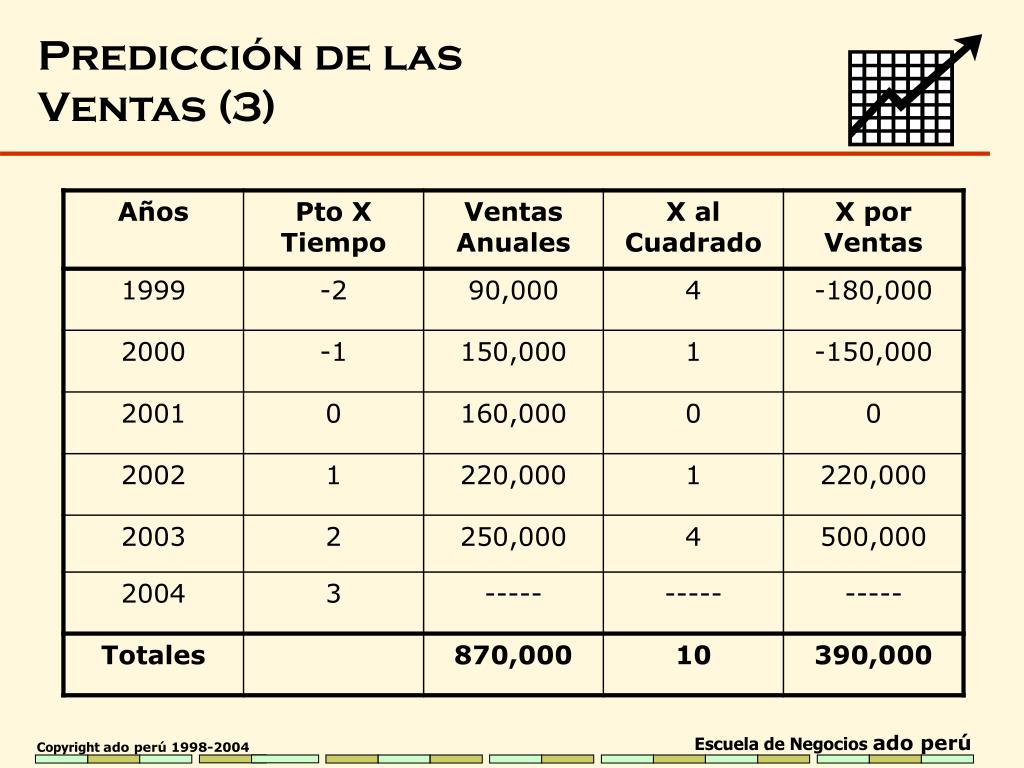 Predicción de las Ventas (3)

| Años | Pto X Tiempo | Ventas Anuales | X al Cuadrado | X por Ventas |
|---|---|---|---|---|
| 1999 | -2 | 90,000 | 4 | -180,000 |
| 2000 | -1 | 150,000 | 1 | -150,000 |
| 2001 | 0 | 160,000 | 0 | 0 |
| 2002 | 1 | 220,000 | 1 | 220,000 |
| 2003 | 2 | 250,000 | 4 | 500,000 |
| 2004 | 3 | ----- | ----- | ----- |
| Totales | | 870,000 | 10 | 390,000 |

Copyright ado perú 1998-2004

Escuela de Negocios ado perú